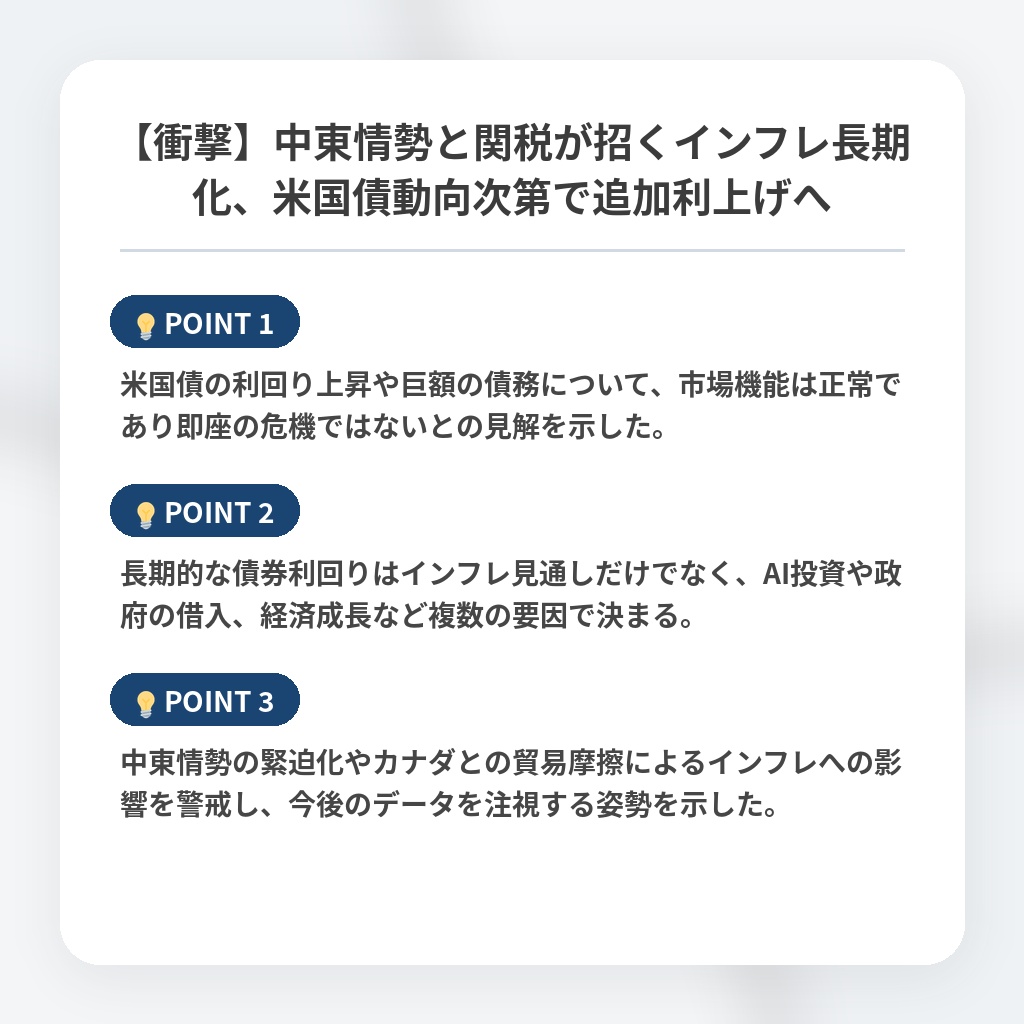 【衝撃】中東情勢と関税が招くインフレ長期化、米国債動向次第で追加利上げへ

POINT 1

米国債の利回り上昇や巨額の債務について、市場機能は正常であり即座の危機ではないとの見解を示した。

POINT 2

長期的な債券利回りはインフレ見通しだけでなく、AI投資や政府の借入、経済成長など複数の要因で決まる。

POINT 3

中東情勢の緊迫化やカナダとの貿易摩擦によるインフレへの影響を警戒し、今後のデータを注視する姿勢を示した。